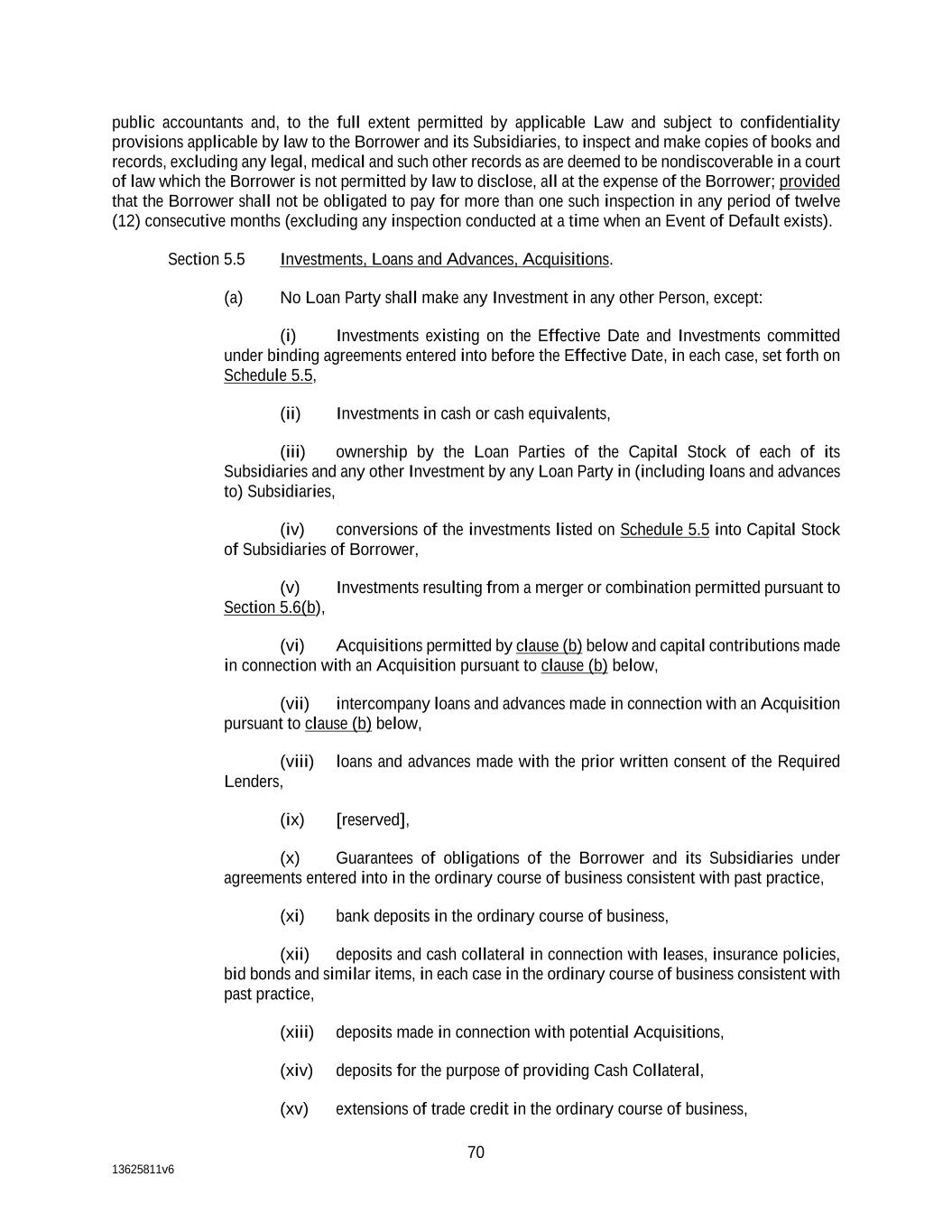 public accountants and, to the full extent permitted by applicable Law and subject to confidentiality provisions applicable by law to the Borrower and its Subsidiaries, to inspect and make copies of books and records, excluding any legal, medical and such other records as are deemed to be nondiscoverable in a court of law which the Borrower is not permitted by law to disclose, all at the expense of the Borrower; provided that the Borrower shall not be obligated to pay for more than one such inspection in any period of twelve (12) consecutive months (excluding any inspection conducted at a time when an Event of Default exists).

Section 5.5 Investments, Loans and Advances, Acquisitions.

(a) No Loan Party shall make any Investment in any other Person, except:

(i) Investments existing on the Effective Date and Investments committed under binding agreements entered into before the Effective Date, in each case, set forth on Schedule 5.5,

(ii) Investments in cash or cash equivalents,

(iii) ownership by the Loan Parties of the Capital Stock of each of its Subsidiaries and any other Investment by any Loan Party in (including loans and advances to) Subsidiaries,

(iv) conversions of the investments listed on Schedule 5.5 into Capital Stock of Subsidiaries of Borrower,

(v) Investments resulting from a merger or combination permitted pursuant to Section 5.6(b),

(vi) Acquisitions permitted by clause (b) below and capital contributions made in connection with an Acquisition pursuant to clause (b) below,

(vii) intercompany loans and advances made in connection with an Acquisition pursuant to clause (b) below,

(viii) loans and advances made with the prior written consent of the Required Lenders,

(ix) [reserved],

(x) Guarantees of obligations of the Borrower and its Subsidiaries under agreements entered into in the ordinary course of business consistent with past practice,

(xi) bank deposits in the ordinary course of business,

(xii) deposits and cash collateral in connection with leases, insurance policies, bid bonds and similar items, in each case in the ordinary course of business consistent with past practice,

(xiii) deposits made in connection with potential Acquisitions,

(xiv) deposits for the purpose of providing Cash Collateral,

(xv) extensions of trade credit in the ordinary course of business,

70

13625811v6